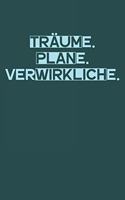 TRÄUME.
PLANE.
VERWIRKLICHE.